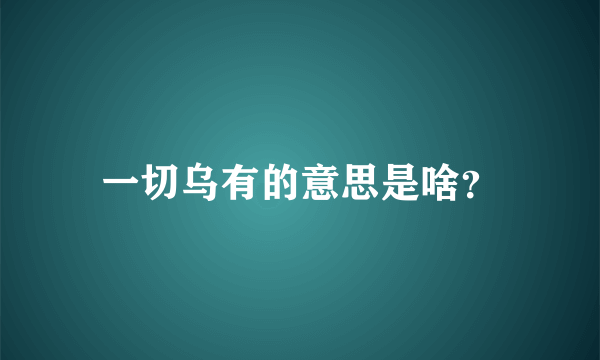 一切乌有的意思是啥?